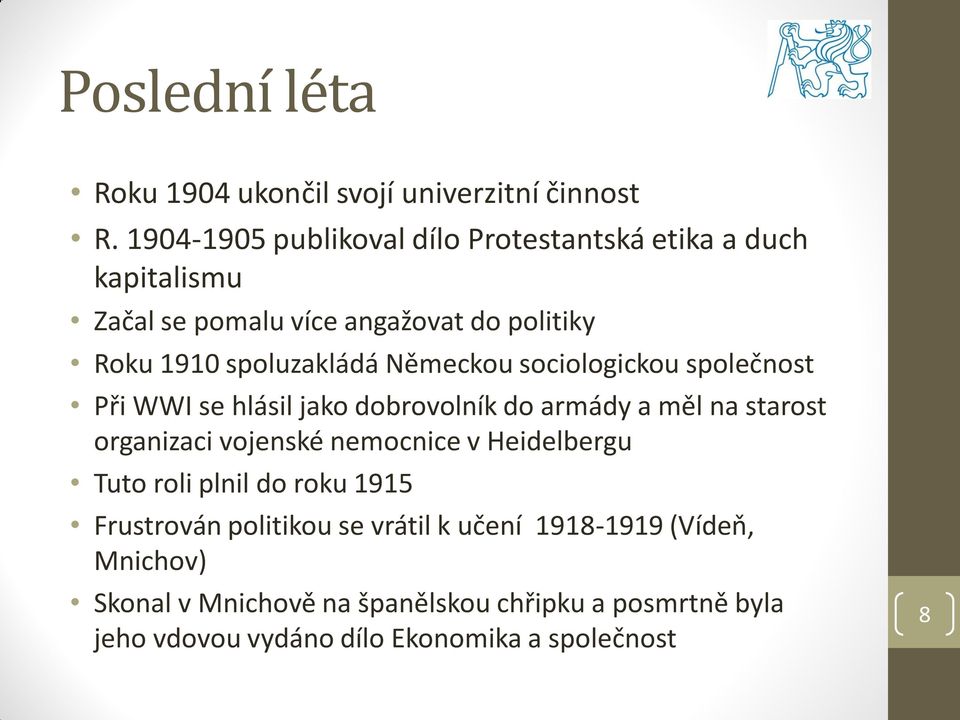 Poslední léta

• Roku 1904 ukončil svojí univerzitní činnost
• R. 1904-1905 publikoval dílo Protestantská etika a duch kapitalismu
• Začal se pomalu více angažovat do politiky
• Roku 1910 spoluzakládá Německou sociologickou společnost
• Při WWI se hlásil jako dobrovolník do armády a měl na starost organizaci vojenské nemocnice v Heidelbergu
• Tuto roli plnil do roku 1915
• Frustrován politikou se vrátil k učení 1918-1919 (Vídeň, Mnichov)
• Skonal v Mnichově na španělskou chřipku a posmrtně byla jeho vdovou vydáno dílo Ekonomika a společnost

8